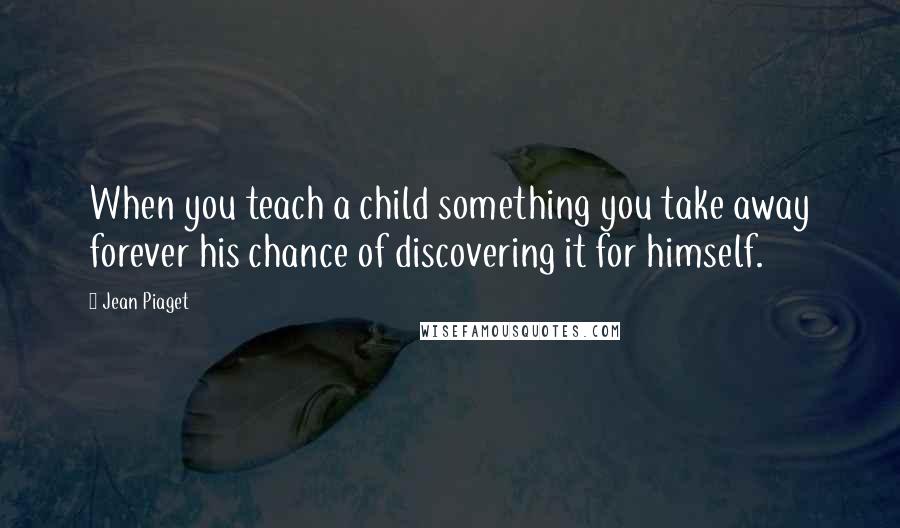 When you teach a child something you take away forever his chance of discovering it for himself.

Jean Piaget

WISEFAMOUSQUOTES.COM